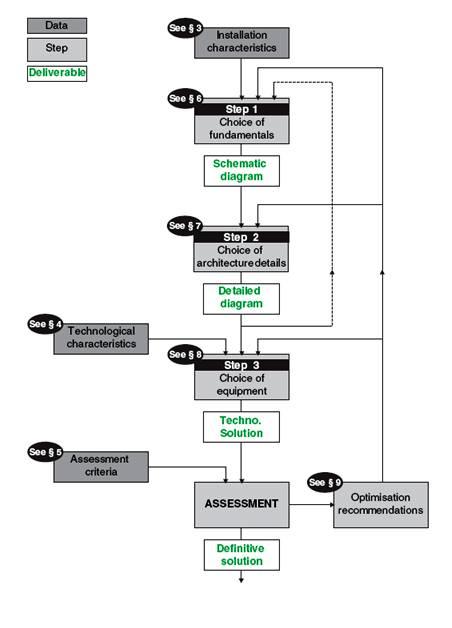 Data

Step

Deliverable

See § 3
Installation characteristics

See § 6
Step 1
Choice of fundamentals

Schematic diagram

See § 7
Step 2
Choice of architecture details

Detailed diagram

See § 4
Technological characteristics

See § 8
Step 3
Choice of equipment

Techno. Solution

See § 5
Assessment criteria

ASSESSMENT

See § 9
Optimisation recommendations

Definitive solution